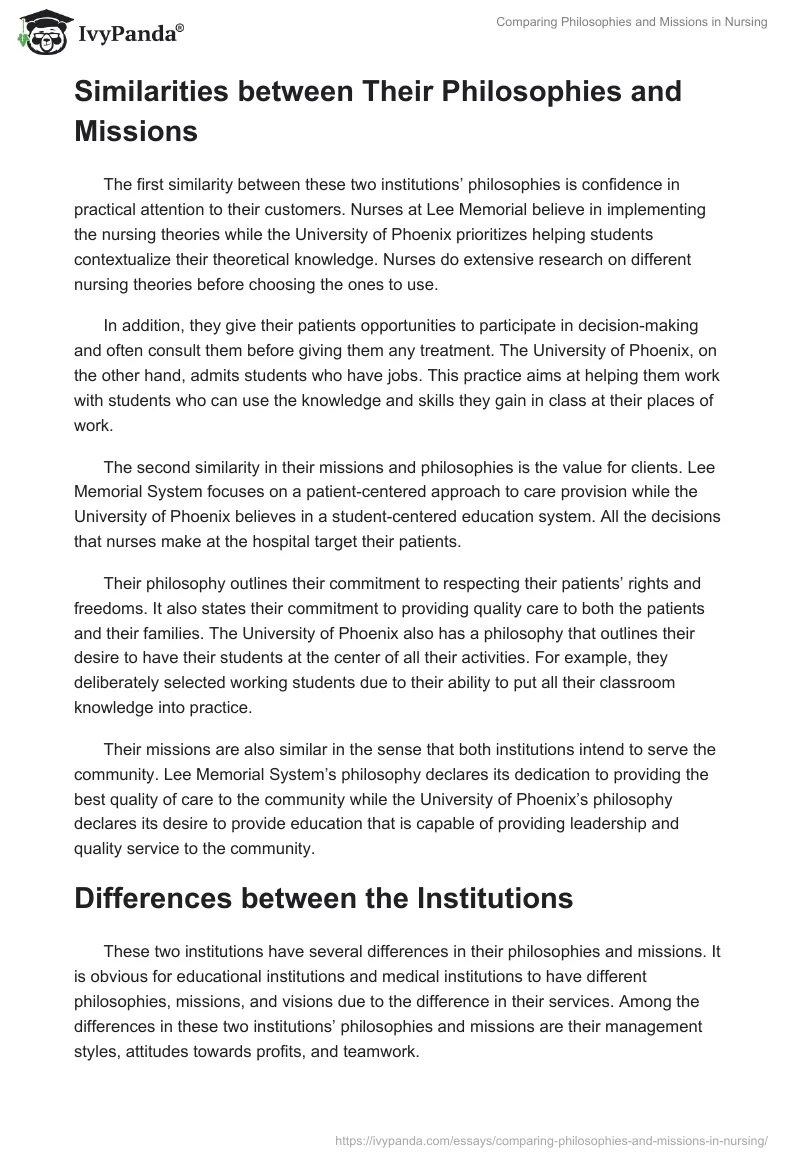 IvyPanda®

Comparing Philosophies and Missions in Nursing

Similarities between Their Philosophies and Missions

The first similarity between these two institutions' philosophies is confidence in practical attention to their customers. Nurses at Lee Memorial believe in implementing the nursing theories while the University of Phoenix prioritizes helping students contextualize their theoretical knowledge. Nurses do extensive research on different nursing theories before choosing the ones to use.

In addition, they give their patients opportunities to participate in decision-making and often consult them before giving them any treatment. The University of Phoenix, on the other hand, admits students who have jobs. This practice aims at helping them work with students who can use the knowledge and skills they gain in class at their places of work.

The second similarity in their missions and philosophies is the value for clients. Lee Memorial System focuses on a patient-centered approach to care provision while the University of Phoenix believes in a student-centered education system. All the decisions that nurses make at the hospital target their patients.

Their philosophy outlines their commitment to respecting their patients' rights and freedoms. It also states their commitment to providing quality care to both the patients and their families. The University of Phoenix also has a philosophy that outlines their desire to have their students at the center of all their activities. For example, they deliberately selected working students due to their ability to put all their classroom knowledge into practice.

Their missions are also similar in the sense that both institutions intend to serve the community. Lee Memorial System's philosophy declares its dedication to providing the best quality of care to the community while the University of Phoenix's philosophy declares its desire to provide education that is capable of providing leadership and quality service to the community.

Differences between the Institutions

These two institutions have several differences in their philosophies and missions. It is obvious for educational institutions and medical institutions to have different philosophies, missions, and visions due to the difference in their services. Among the differences in these two institutions' philosophies and missions are their management styles, attitudes towards profits, and teamwork.

https://ivypanda.com/essays/comparing-philosophies-and-missions-in-nursing/